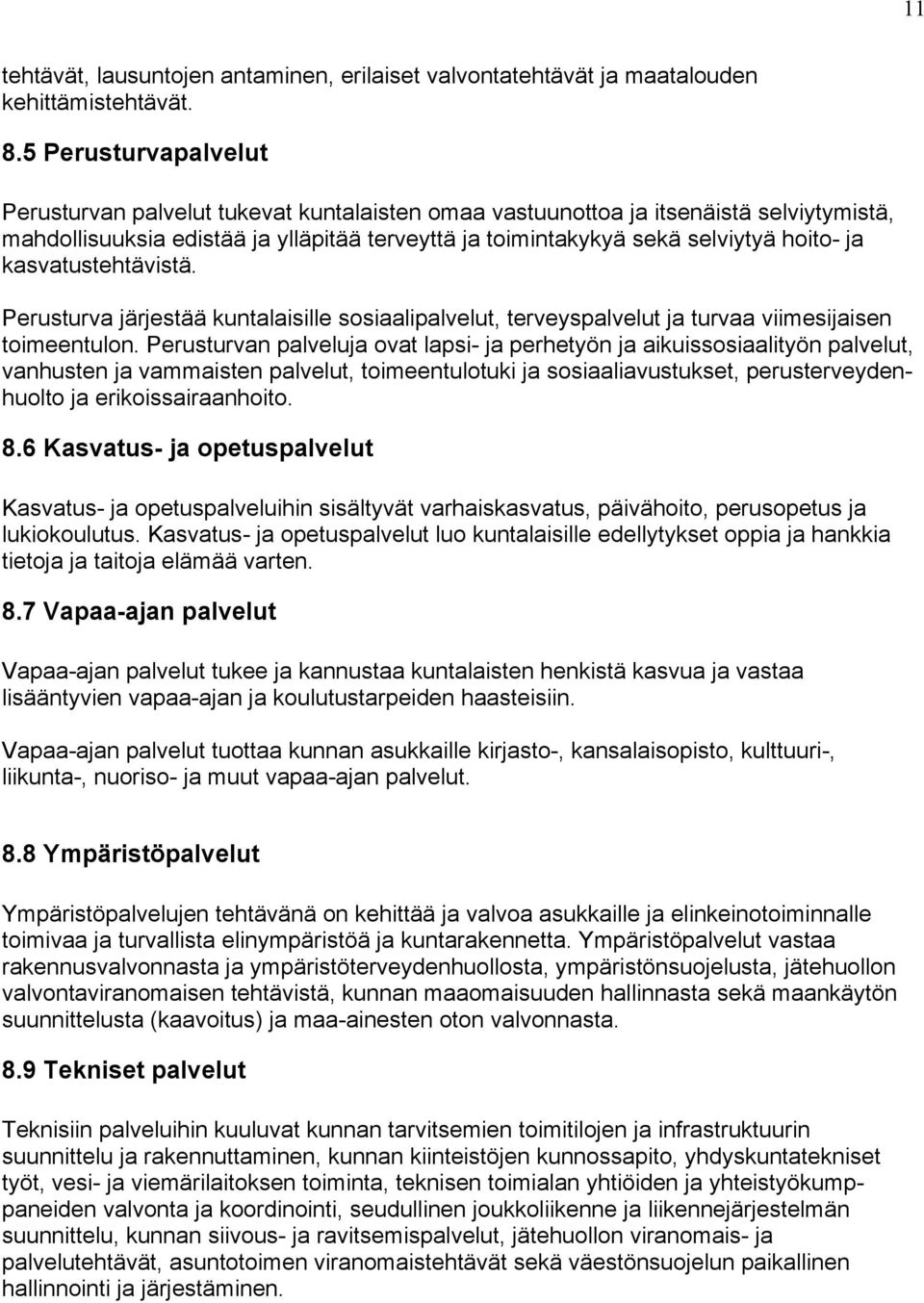 11

tehtävät, lausuntojen antaminen, erilaiset valvontatehtävät ja maatalouden kehittämistehtävät.

8.5 Perusturvapalvelut

Perusturvan palvelut tukevat kuntalaisten omaa vastuunottoa ja itsenäistä selviytymistä, mahdollisuuksia edistää ja ylläpitää terveyttä ja toimintakykyä sekä selviytyä hoito- ja kasvatustehtävistä.

Perusturva järjestää kuntalaisille sosiaalipalvelut, terveyspalvelut ja turvaa viimesijaisen toimeentulon. Perusturvan palveluja ovat lapsi- ja perhetyön ja aikuissosiaalityön palvelut, vanhusten ja vammaisten palvelut, toimeentulotuki ja sosiaaliavustukset, perusterveydenhuolto ja erikoissairaanhoito.

8.6 Kasvatus- ja opetuspalvelut

Kasvatus- ja opetuspalveluihin sisältyvät varhaiskasvatus, päivähoito, perusopetus ja lukiokoulutus. Kasvatus- ja opetuspalvelut luo kuntalaisille edellytykset oppia ja hankkia tietoja ja taitoja elämää varten.

8.7 Vapaa-ajan palvelut

Vapaa-ajan palvelut tukee ja kannustaa kuntalaisten henkistä kasvua ja vastaa lisääntyvien vapaa-ajan ja koulutustarpeiden haasteisiin.

Vapaa-ajan palvelut tuottaa kunnan asukkaille kirjasto-, kansalaisopisto, kulttuuri-, liikunta-, nuoriso- ja muut vapaa-ajan palvelut.

8.8 Ympäristöpalvelut

Ympäristöpalvelujen tehtävänä on kehittää ja valvoa asukkaille ja elinkeinotoiminnalle toimivaa ja turvallista elinympäristöä ja kuntarakennetta. Ympäristöpalvelut vastaa rakennusvalvonnasta ja ympäristöterveydenhuollosta, ympäristönsuojelusta, jätehuollon valvontaviranomaisen tehtävistä, kunnan maaomaisuuden hallinnasta sekä maankäytön suunnittelusta (kaavoitus) ja maa-ainesten oton valvonnasta.

8.9 Tekniset palvelut

Teknisiin palveluihin kuuluvat kunnan tarvitsemien toimitilojen ja infrastruktuurin suunnittelu ja rakennuttaminen, kunnan kiinteistöjen kunnossapito, yhdyskuntatekniset työt, vesi- ja viemärilaitoksen toiminta, teknisen toimialan yhtiöiden ja yhteistyökumppaneiden valvonta ja koordinointi, seudullinen joukkoliikenne ja liikennejärjestelmän suunnittelu, kunnan siivous- ja ravitsemispalvelut, jätehuollon viranomais- ja palvelutehtävät, asuntotoimen viranomaistehtävät sekä väestönsuojelun paikallinen hallinnointi ja järjestäminen.